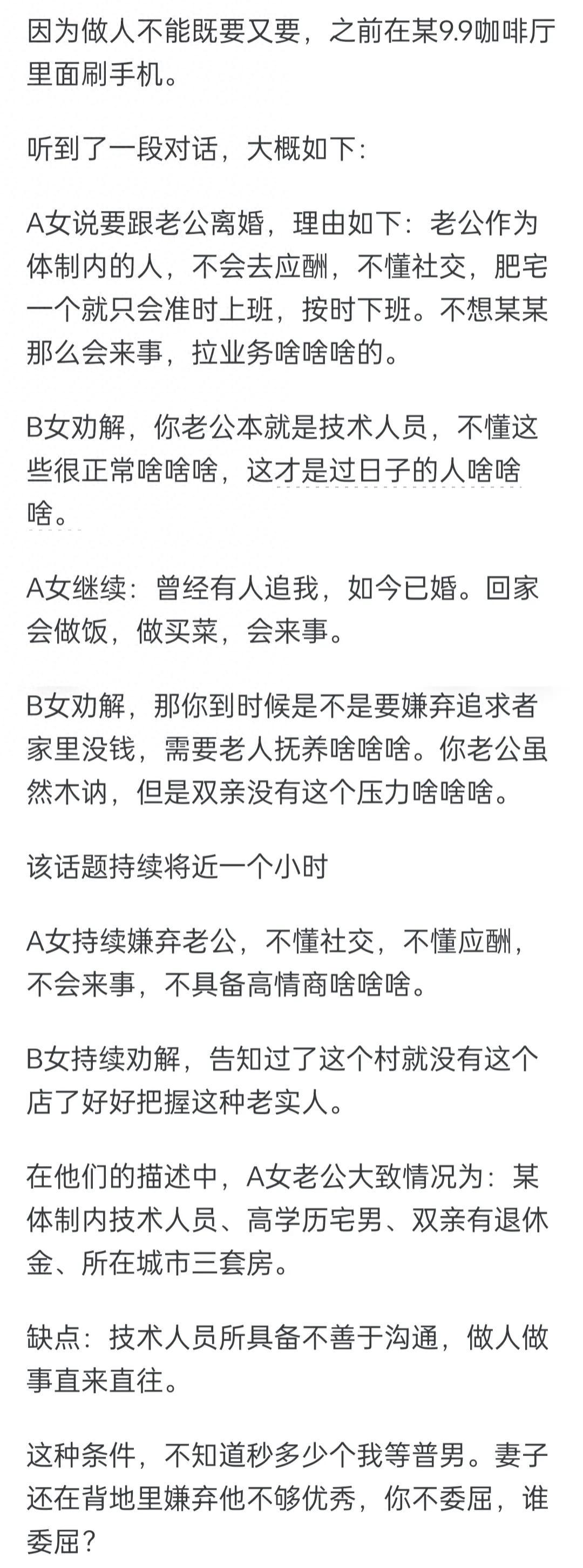 因为做人不能既要又要，之前在某9.9咖啡厅里面刷手机。

听到了一段对话，大概如下：

A女说要跟老公离婚，理由如下：老公作为体制内的人，不会去应酬，不懂社交，肥宅一个就只会准时上班，按时下班。不想某某那么会来事，拉业务啥啥啥的。

B女劝解，你老公本就是技术人员，不懂这些很正常啥啥啥，这才是过日子的人啥啥啥。

A女继续：曾经有人追我，如今已婚。回家会做饭，做买菜，会来事。

B女劝解，那你到时候是不是要嫌弃追求者家里没钱，需要老人抚养啥啥啥。你老公虽然木讷，但是双亲没有这个压力啥啥啥。

该话题持续将近一个小时

A女持续嫌弃老公，不懂社交，不懂应酬，不会来事，不具备高情商啥啥啥。

B女持续劝解，告知过了这个村就没有这个店了好好把握这种老实人。

在他们的描述中，A女老公大致情况为：某体制内技术人员、高学历宅男、双亲有退休金、所在城市三套房。

缺点：技术人员所具备不善于沟通，做人做事直来直往。

这种条件，不知道秒多少个我等普男。妻子还在背地里嫌弃他不够优秀，你不委屈，谁委屈？